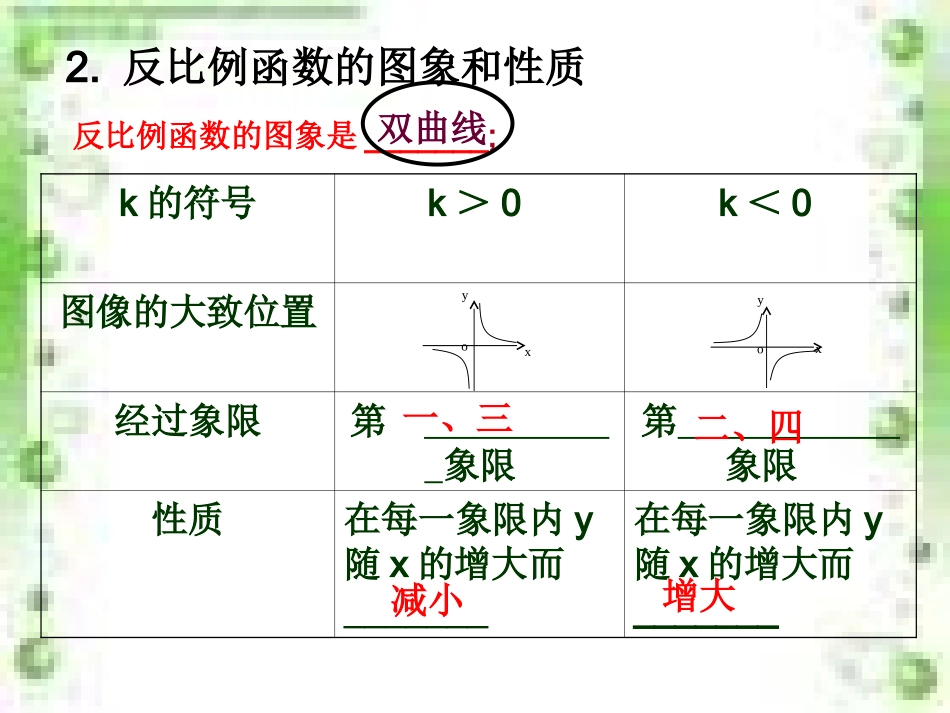 2. 反比例函数的图象和性质

反比例函数的图象是 双曲线;

| k 的符号 | k ＞ 0 | k ＜ 0 |
|---|---|---|
| 图像的大致位置 | y o x | y o x |
| 经过象限 | 第 一、三 象限 | 第 二、四 象限 |
| 性质 | 在每一象限内 y 随 x 的增大而 减小 | 在每一象限内 y 随 x 的增大而 增大 |